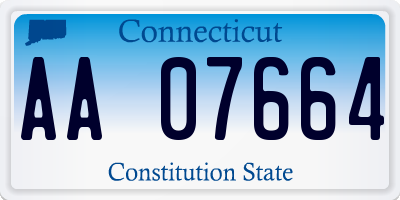 Connecticut

AA 07664

Constitution State